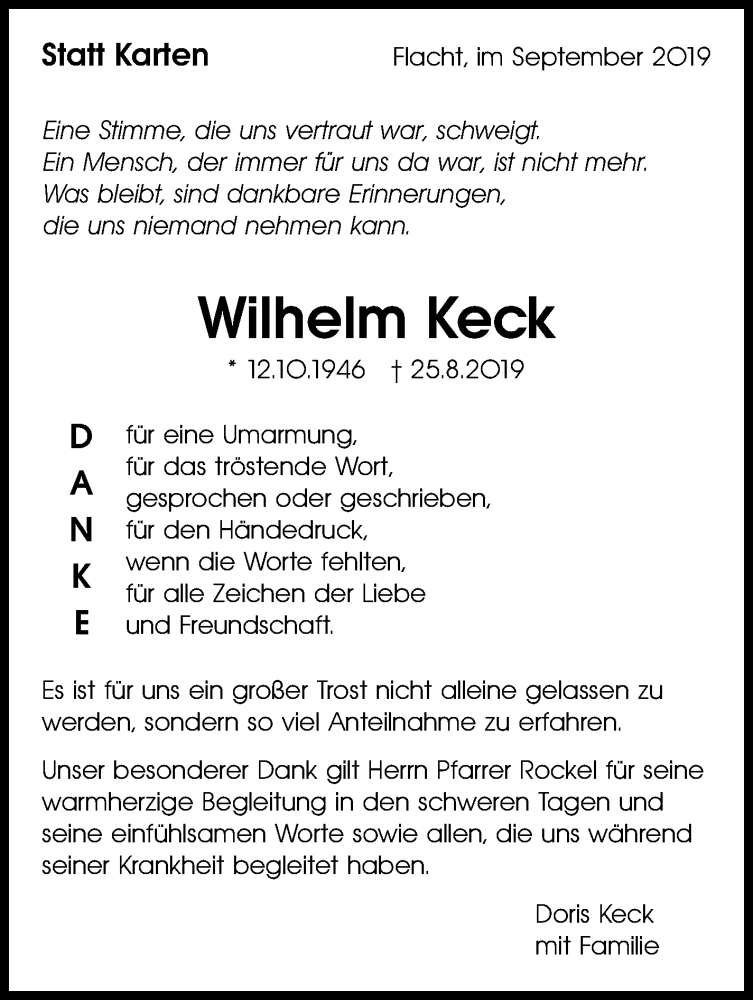 Statt Karten Flacht, im September 2019

Eine Stimme, die uns vertraut war, schweigt.
Ein Mensch, der immer für uns da war, ist nicht mehr.
Was bleibt, sind dankbare Erinnerungen,
die uns niemand nehmen kann.

Wilhelm Keck

* 12.10.1946 † 25.8.2019

D
A
N
K
E

für eine Umarmung,
für das tröstende Wort,
gesprochen oder geschrieben,
für den Händedruck,
wenn die Worte fehlten,
für alle Zeichen der Liebe
und Freundschaft.

Es ist für uns ein großer Trost nicht alleine gelassen zu werden, sondern so viel Anteilnahme zu erfahren.

Unser besonderer Dank gilt Herrn Pfarrer Rockel für seine warmherzige Begleitung in den schweren Tagen und seine einfühlsamen Worte sowie allen, die uns während seiner Krankheit begleitet haben.

Doris Keck
mit Familie